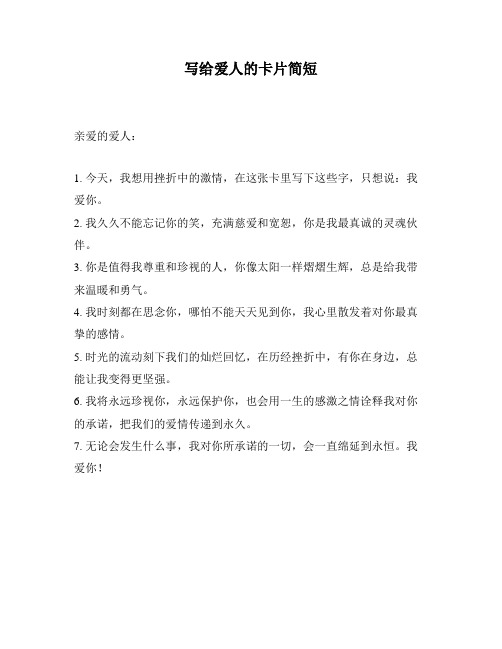 写给爱人的卡片简短

亲爱的爱人：

1. 今天，我想用挫折中的激情，在这张卡里写下这些字，只想说：我爱你。

2. 我久久不能忘记你的笑，充满慈爱和宽恕，你是我最真诚的灵魂伙伴。

3. 你是值得我尊重和珍视的人，你像太阳一样熠熠生辉，总是给我带来温暖和勇气。

4. 我时刻都在思念你，哪怕不能天天见到你，我心里散发着对你最真挚的感情。

5. 时光的流动刻下我们的灿烂回忆，在历经挫折中，有你在身边，总能让我变得更坚强。

6. 我将永远珍视你，永远保护你，也会用一生的感激之情诠释我对你的承诺，把我们的爱情传递到永久。

7. 无论会发生什么事，我对你所承诺的一切，会一直绵延到永恒。我爱你！